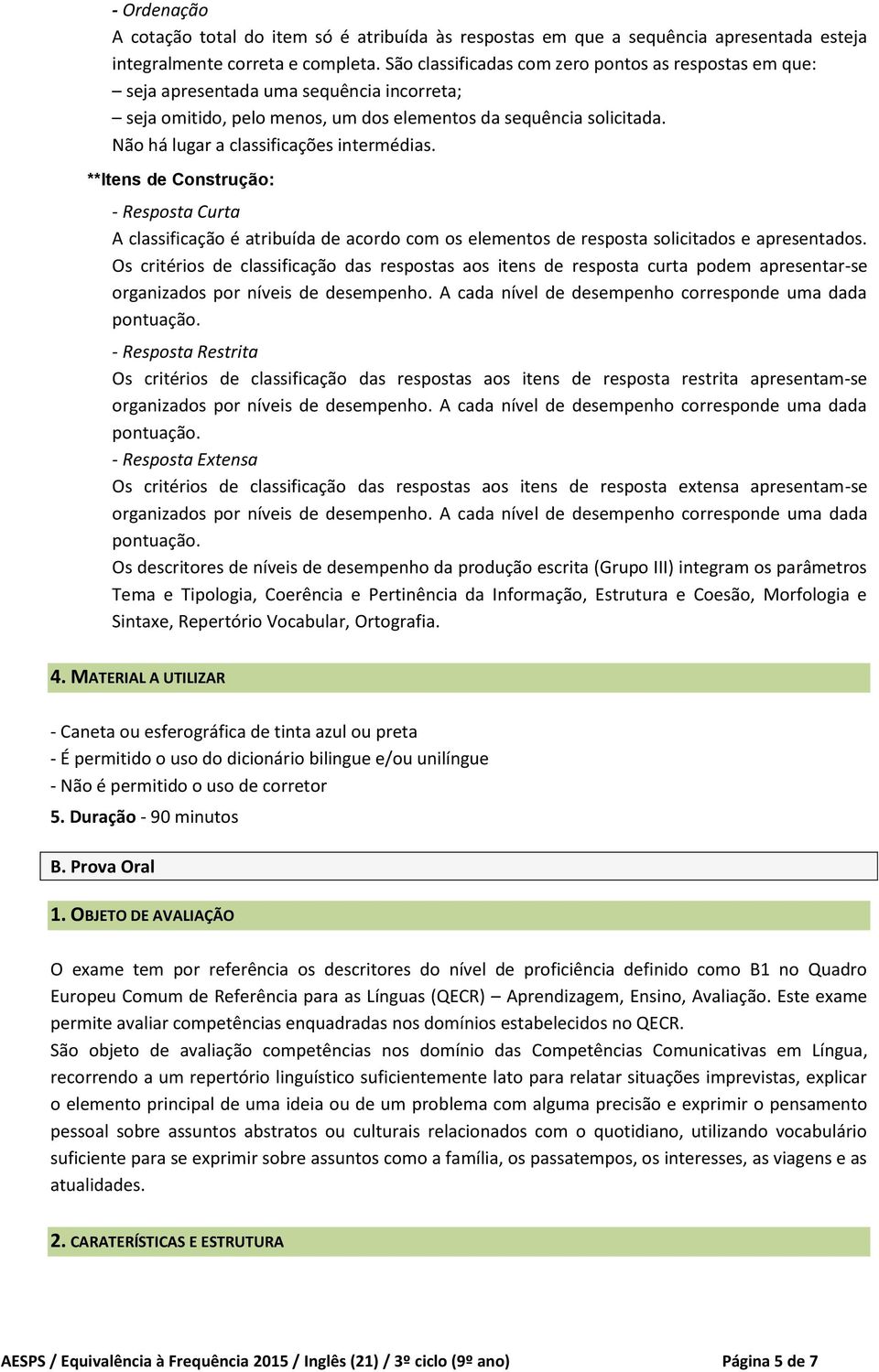 - Ordenação
A cotação total do item só é atribuída às respostas em que a sequência apresentada esteja integralmente correta e completa. São classificadas com zero pontos as respostas em que:
– seja apresentada uma sequência incorreta;
– seja omitido, pelo menos, um dos elementos da sequência solicitada.
Não há lugar a classificações intermédias.

**Itens de Construção:

- Resposta Curta
A classificação é atribuída de acordo com os elementos de resposta solicitados e apresentados. Os critérios de classificação das respostas aos itens de resposta curta podem apresentar-se organizados por níveis de desempenho. A cada nível de desempenho corresponde uma dada pontuação.

- Resposta Restrita
Os critérios de classificação das respostas aos itens de resposta restrita apresentam-se organizados por níveis de desempenho. A cada nível de desempenho corresponde uma dada pontuação.

- Resposta Extensa
Os critérios de classificação das respostas aos itens de resposta extensa apresentam-se organizados por níveis de desempenho. A cada nível de desempenho corresponde uma dada pontuação.
Os descritores de níveis de desempenho da produção escrita (Grupo III) integram os parâmetros Tema e Tipologia, Coerência e Pertinência da Informação, Estrutura e Coesão, Morfologia e Sintaxe, Repertório Vocabular, Ortografia.

4. MATERIAL A UTILIZAR

- Caneta ou esferográfica de tinta azul ou preta
- É permitido o uso do dicionário bilingue e/ou unilíngue
- Não é permitido o uso de corretor
5. Duração - 90 minutos

B. Prova Oral

1. OBJETO DE AVALIAÇÃO

O exame tem por referência os descritores do nível de proficiência definido como B1 no Quadro Europeu Comum de Referência para as Línguas (QECR) – Aprendizagem, Ensino, Avaliação. Este exame permite avaliar competências enquadradas nos domínios estabelecidos no QECR.
São objeto de avaliação competências nos domínio das Competências Comunicativas em Língua, recorrendo a um repertório linguístico suficientemente lato para relatar situações imprevistas, explicar o elemento principal de uma ideia ou de um problema com alguma precisão e exprimir o pensamento pessoal sobre assuntos abstratos ou culturais relacionados com o quotidiano, utilizando vocabulário suficiente para se exprimir sobre assuntos como a família, os passatempos, os interesses, as viagens e as atualidades.

2. CARATERÍSTICAS E ESTRUTURA

AESPS / Equivalência à Frequência 2015 / Inglês (21) / 3º ciclo (9º ano) Página 5 de 7